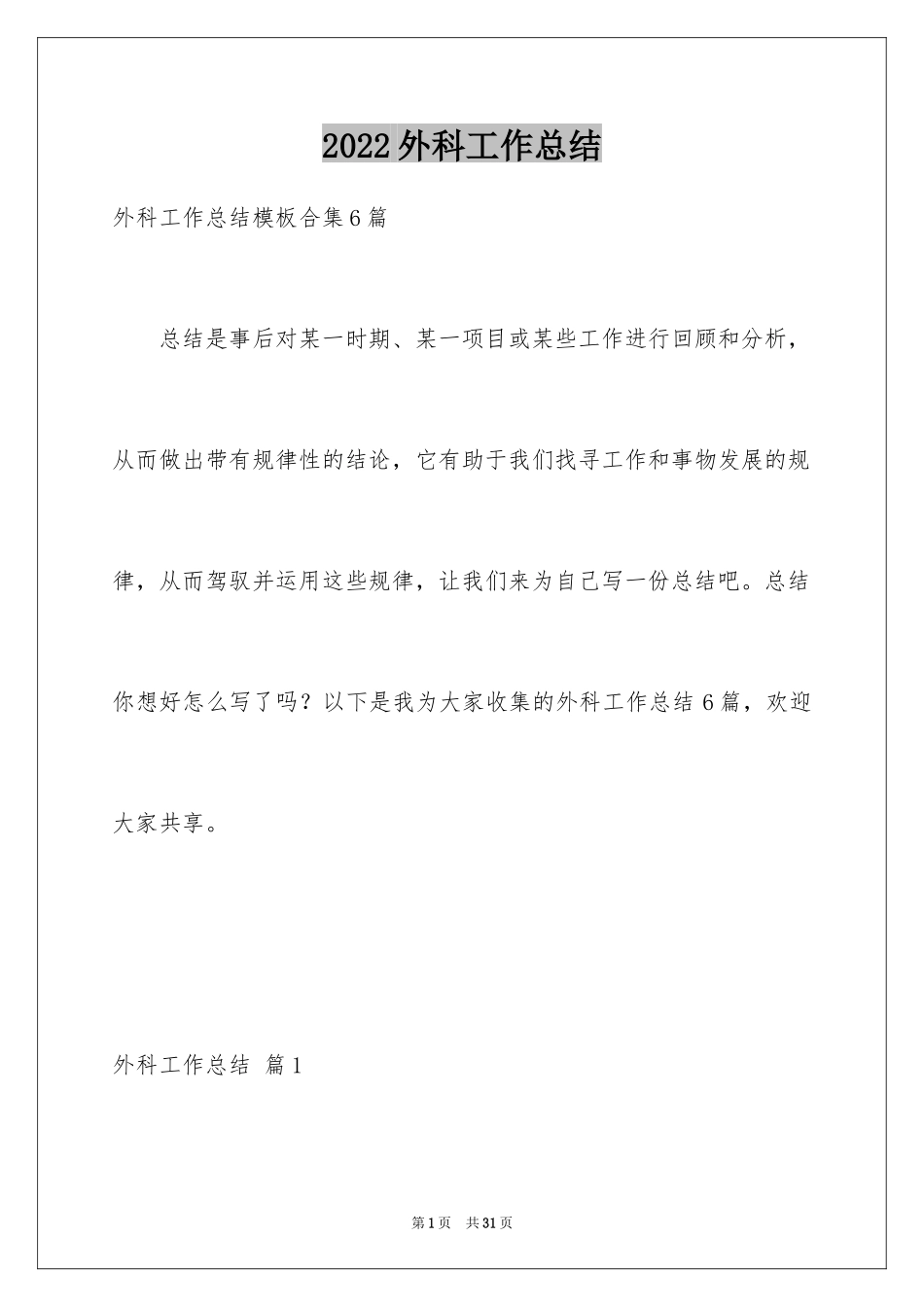 2022外科工作总结

外科工作总结模板合集6篇

总结是事后对某一时期、某一项目或某些工作进行回顾和分析，从而做出带有规律性的结论，它有助于我们找寻工作和事物发展的规律，从而驾驭并运用这些规律，让我们来为自己写一份总结吧。总结你想好怎么写了吗？以下是我为大家收集的外科工作总结6篇，欢迎大家共享。

外科工作总结 篇1

第1页 共31页